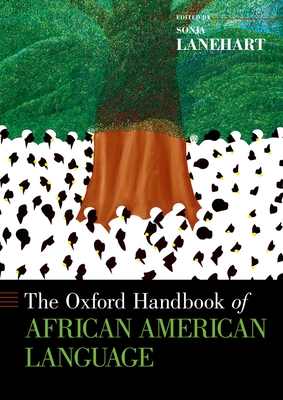 EDITED BY
SONJA
LANEHART

The Oxford Handbook of
AFRICAN AMERICAN
LANGUAGE